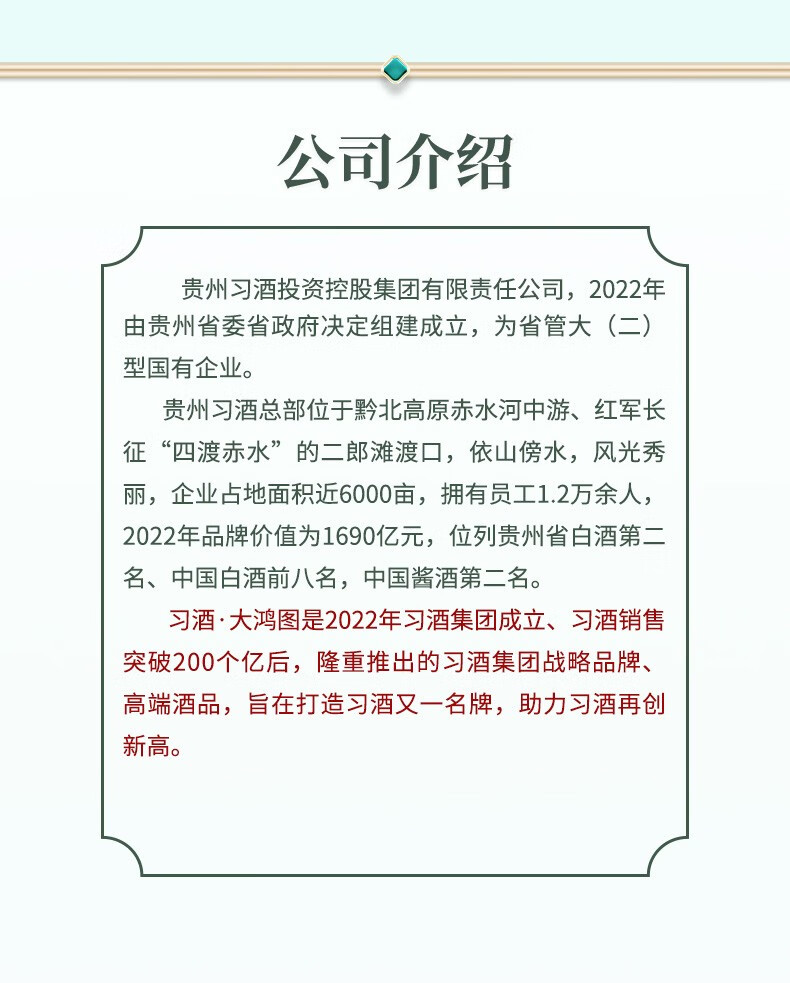 公司介绍

贵州习酒投资控股集团有限责任公司，2022年由贵州省委省政府决定组建成立，为省管大（二）型国有企业。

贵州习酒总部位于黔北高原赤水河中游、红军长征“四渡赤水”的二郎滩渡口，依山傍水，风光秀丽，企业占地面积近6000亩，拥有员工1.2万余人，2022年品牌价值为1690亿元，位列贵州省白酒第二名、中国白酒前八名，中国酱酒第二名。

习酒·大鸿图是2022年习酒集团成立、习酒销售突破200个亿后，隆重推出的习酒集团战略品牌、高端酒品，旨在打造习酒又一名牌，助力习酒再创新高。